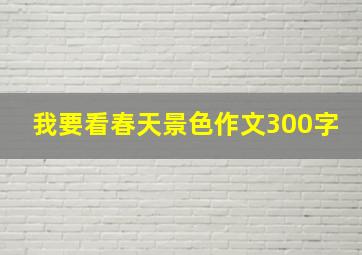 我要看春天景色作文300字